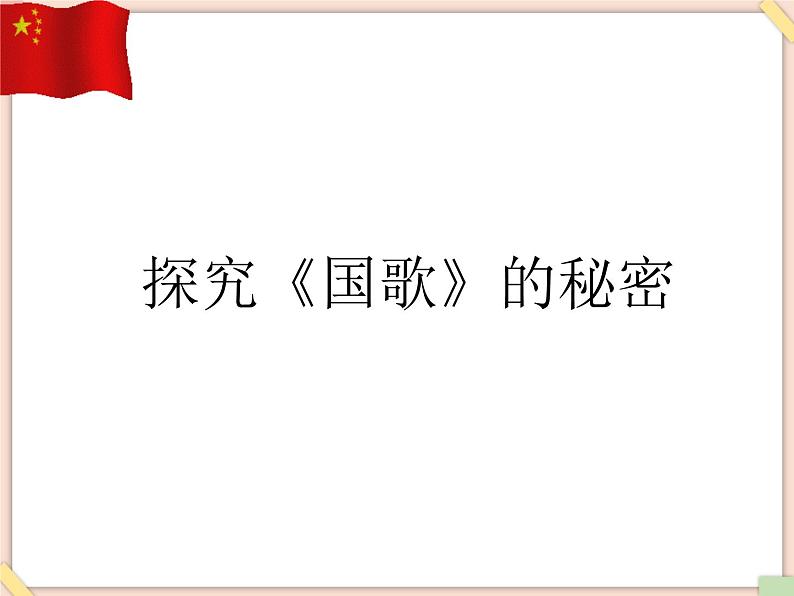 探究《国歌》的秘密